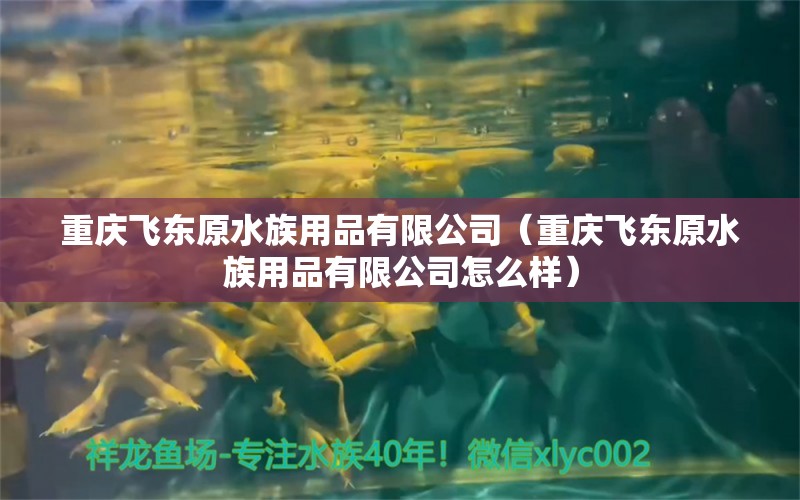 重庆飞东原水族用品有限公司（重庆飞东原水族用品有限公司怎么样）

祥龙鱼场-专注水族40年！微信xlyc002